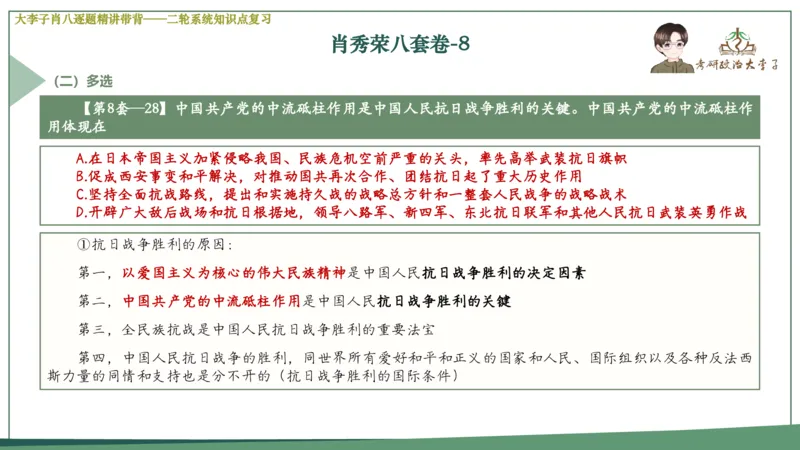 大李子肖八逐题精讲带背——二轮系统知识点复习

肖秀荣八套卷-8

考研政治大李子

（二）多选

【第8套—28】中国共产党的中流砥柱作用是中国人民抗日战争胜利的关键。中国共产党的中流砥柱作用体现在

A.在日本帝国主义加紧侵略我国、民族危机空前严重的关头，率先高举武装抗日旗帜
B.促成西安事变和平解决，对推动国共再次合作、团结抗日起了重大历史作用
C.坚持全面抗战路线，提出和实施持久战的战略总方针和一整套人民战争的战略战术
D.开辟广大敌后战场和抗日根据地，领导八路军、新四军、东北抗日联军和其他人民抗日武装英勇作战

①抗日战争胜利的原因：

第一，以爱国主义为核心的伟大民族精神是中国人民抗日战争胜利的决定因素

第二，中国共产党的中流砥柱作用是中国人民抗日战争胜利的关键

第三，全民族抗战是中国人民抗日战争胜利的重要法宝

第四，中国人民抗日战争的胜利，同世界所有爱好和平和正义的国家和人民、国际组织以及各种反法西斯力量的同情和支持也是分不开的（抗日战争胜利的国际条件）